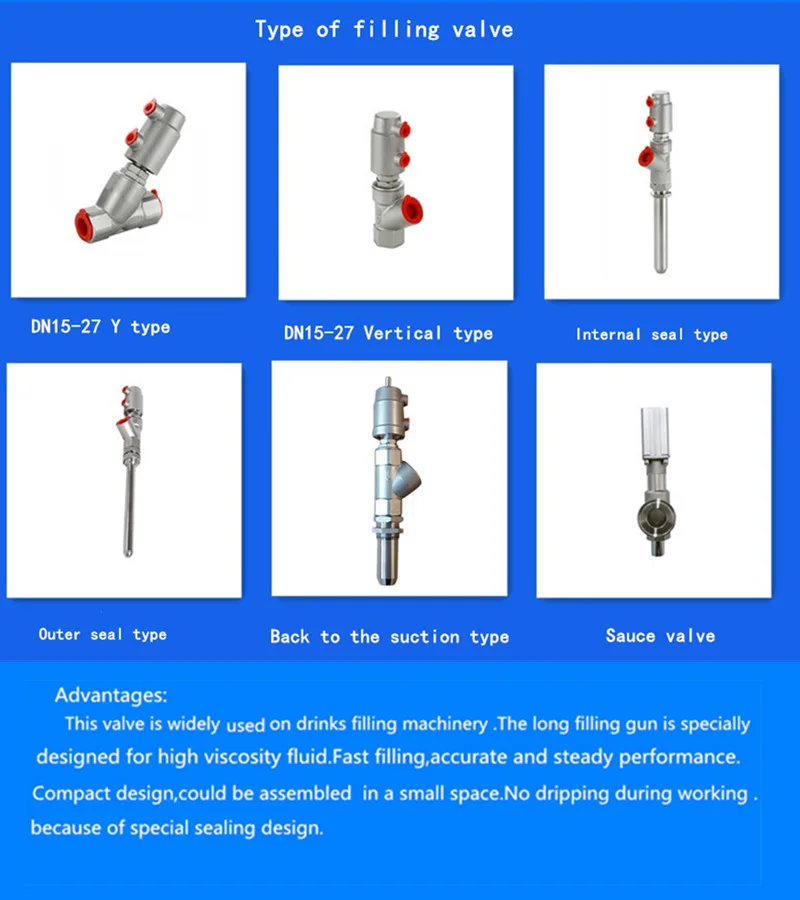 Type of filling valve

DN15-27 Y type

DN15-27 Vertical type

Internal seal type

Outer seal type

Back to the suction type

Sauce valve

Advantages:

This valve is widely used on drinks filling machinery .The long filling gun is specially designed for high viscosity fluid.Fast filling,accurate and steady performance. Compact design,could be assembled in a small space.No dripping during working . because of special sealing design.